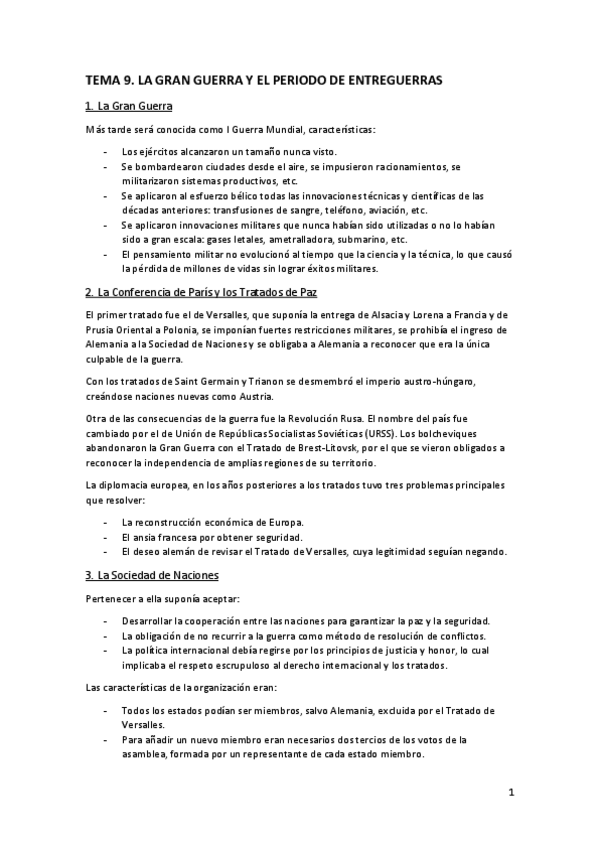 TEMA 9. LA GRAN GUERRA Y EL PERIODO DE ENTREGUERRAS

1. La Gran Guerra

Más tarde será conocida como I Guerra Mundial, características:

- Los ejércitos alcanzaron un tamaño nunca visto.
- Se bombardearon ciudades desde el aire, se impusieron racionamientos, se militarizaron sistemas productivos, etc.
- Se aplicaron al esfuerzo bélico todas las innovaciones técnicas y científicas de las décadas anteriores: transfusiones de sangre, teléfono, aviación, etc.
- Se aplicaron innovaciones militares que nunca habían sido utilizadas o no lo habían sido a gran escala: gases letales, ametralladora, submarino, etc.
- El pensamiento militar no evolucionó al tiempo que la ciencia y la técnica, lo que causó la pérdida de millones de vidas sin lograr éxitos militares.

2. La Conferencia de París y los Tratados de Paz

El primer tratado fue el de Versalles, que suponía la entrega de Alsacia y Lorena a Francia y de Prusia Oriental a Polonia, se imponían fuertes restricciones militares, se prohibía el ingreso de Alemania a la Sociedad de Naciones y se obligaba a Alemania a reconocer que era la única culpable de la guerra.

Con los tratados de Saint Germain y Trianon se desmembró el imperio austro-húngaro, creándose naciones nuevas como Austria.

Otra de las consecuencias de la guerra fue la Revolución Rusa. El nombre del país fue cambiado por el de Unión de Repúblicas Socialistas Soviéticas (URSS). Los bolcheviques abandonaron la Gran Guerra con el Tratado de Brest-Litovsk, por el que se vieron obligados a reconocer la independencia de amplias regiones de su territorio.

La diplomacia europea, en los años posteriores a los tratados tuvo tres problemas principales que resolver:

- La reconstrucción económica de Europa.
- El ansia francesa por obtener seguridad.
- El deseo alemán de revisar el Tratado de Versalles, cuya legitimidad seguían negando.

3. La Sociedad de Naciones

Pertenecer a ella suponía aceptar:

- Desarrollar la cooperación entre las naciones para garantizar la paz y la seguridad.
- La obligación de no recurrir a la guerra como método de resolución de conflictos.
- La política internacional debía regirse por los principios de justicia y honor, lo cual implicaba el respeto escrupuloso al derecho internacional y los tratados.

Las características de la organización eran:

- Todos los estados podían ser miembros, salvo Alemania, excluida por el Tratado de Versalles.
- Para añadir un nuevo miembro eran necesarios dos tercios de los votos de la asamblea, formada por un representante de cada estado miembro.

1